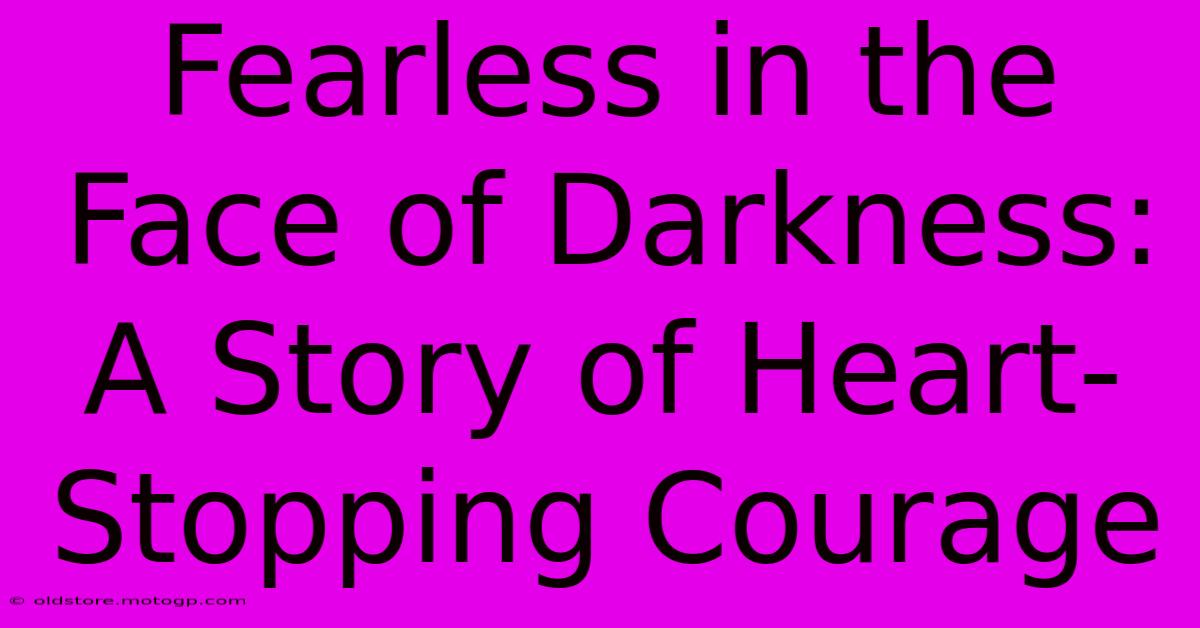 Fearless in the Face of Darkness: A Story of Heart-Stopping Courage

© oldstore.motogp.com